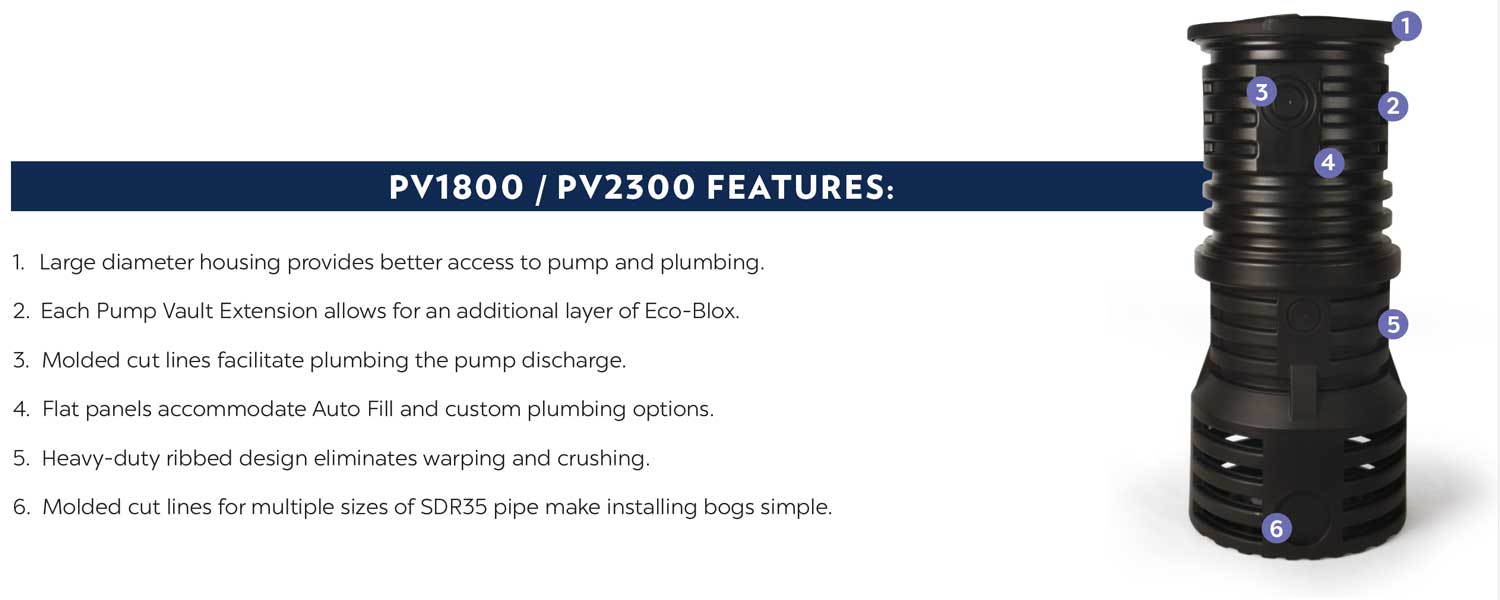 PV1800 / PV2300 FEATURES:

1. Large diameter housing provides better access to pump and plumbing.

2. Each Pump Vault Extension allows for an additional layer of Eco-Blox.

3. Molded cut lines facilitate plumbing the pump discharge.

4. Flat panels accommodate Auto Fill and custom plumbing options.

5. Heavy-duty ribbed design eliminates warping and crushing.

6. Molded cut lines for multiple sizes of SDR35 pipe make installing bogs simple.

1

3

2

4

5

6